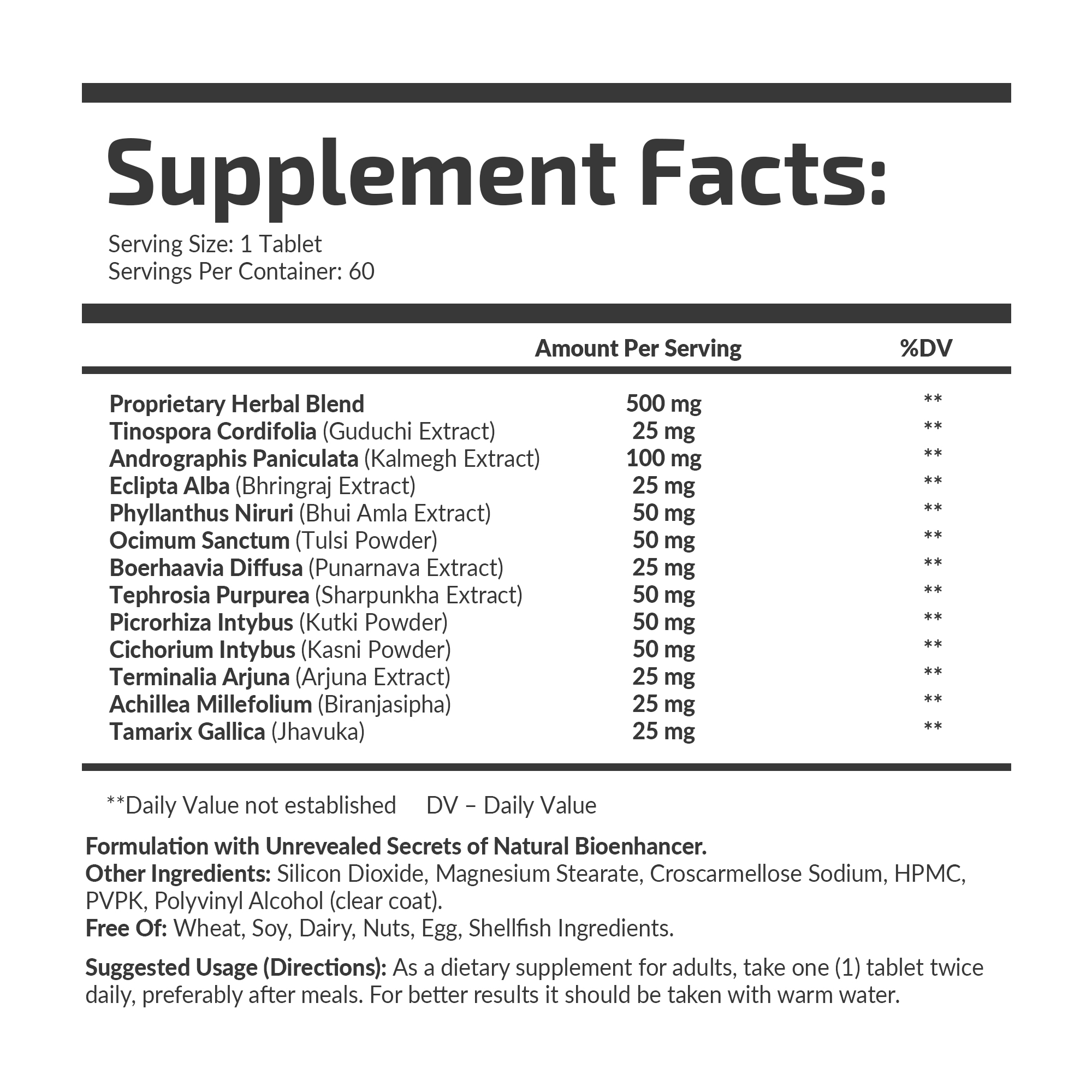 Supplement Facts:

Serving Size: 1 Tablet
Servings Per Container: 60

| | Amount Per Serving | %DV |
|---|---|---|
| Proprietary Herbal Blend | 500 mg | ** |
| Tinospora Cordifolia (Guduchi Extract) | 25 mg | ** |
| Andrographis Paniculata (Kalmegh Extract) | 100 mg | ** |
| Eclipta Alba (Bhringraj Extract) | 25 mg | ** |
| Phyllanthus Niruri (Bhui Amla Extract) | 50 mg | ** |
| Ocimum Sanctum (Tulsi Powder) | 50 mg | ** |
| Boerhaavia Diffusa (Punarnava Extract) | 25 mg | ** |
| Tephrosia Purpurea (Sharpunkha Extract) | 50 mg | ** |
| Picrorhiza Intybus (Kutki Powder) | 50 mg | ** |
| Cichorium Intybus (Kasni Powder) | 50 mg | ** |
| Terminalia Arjuna (Arjuna Extract) | 25 mg | ** |
| Achillea Millefolium (Biranjasipha) | 25 mg | ** |
| Tamarix Gallica (Jhavuka) | 25 mg | ** |

**Daily Value not established DV – Daily Value

Formulation with Unrevealed Secrets of Natural Bioenhancer.
Other Ingredients: Silicon Dioxide, Magnesium Stearate, Croscarmellose Sodium, HPMC, PVPK, Polyvinyl Alcohol (clear coat).
Free Of: Wheat, Soy, Dairy, Nuts, Egg, Shellfish Ingredients.

Suggested Usage (Directions): As a dietary supplement for adults, take one (1) tablet twice daily, preferably after meals. For better results it should be taken with warm water.